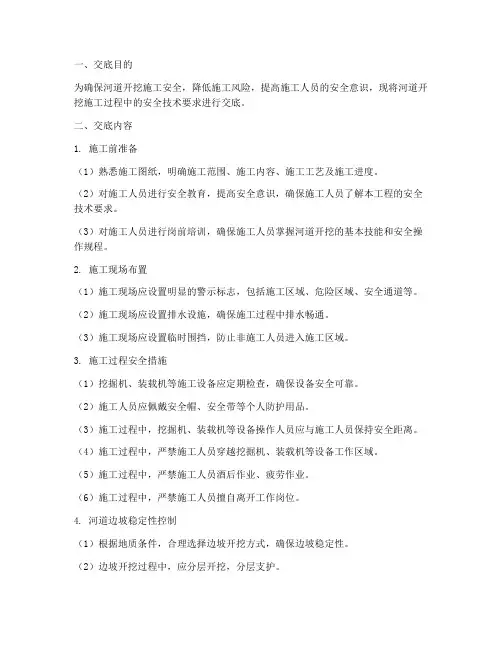 一、交底目的

为确保河道开挖施工安全，降低施工风险，提高施工人员的安全意识，现将河道开挖施工过程中的安全技术要求进行交底。

二、交底内容

1. 施工前准备

（1）熟悉施工图纸，明确施工范围、施工内容、施工工艺及施工进度。

（2）对施工人员进行安全教育，提高安全意识，确保施工人员了解本工程的安全技术要求。

（3）对施工人员进行岗前培训，确保施工人员掌握河道开挖的基本技能和安全操作规程。

2. 施工现场布置

（1）施工现场应设置明显的警示标志，包括施工区域、危险区域、安全通道等。

（2）施工现场应设置排水设施，确保施工过程中排水畅通。

（3）施工现场应设置临时围挡，防止非施工人员进入施工区域。

3. 施工过程安全措施

（1）挖掘机、装载机等施工设备应定期检查，确保设备安全可靠。

（2）施工人员应佩戴安全帽、安全带等个人防护用品。

（3）施工过程中，挖掘机、装载机等设备操作人员应与施工人员保持安全距离。

（4）施工过程中，严禁施工人员穿越挖掘机、装载机等设备工作区域。

（5）施工过程中，严禁施工人员酒后作业、疲劳作业。

（6）施工过程中，严禁施工人员擅自离开工作岗位。

4. 河道边坡稳定性控制

（1）根据地质条件，合理选择边坡开挖方式，确保边坡稳定性。

（2）边坡开挖过程中，应分层开挖，分层支护。